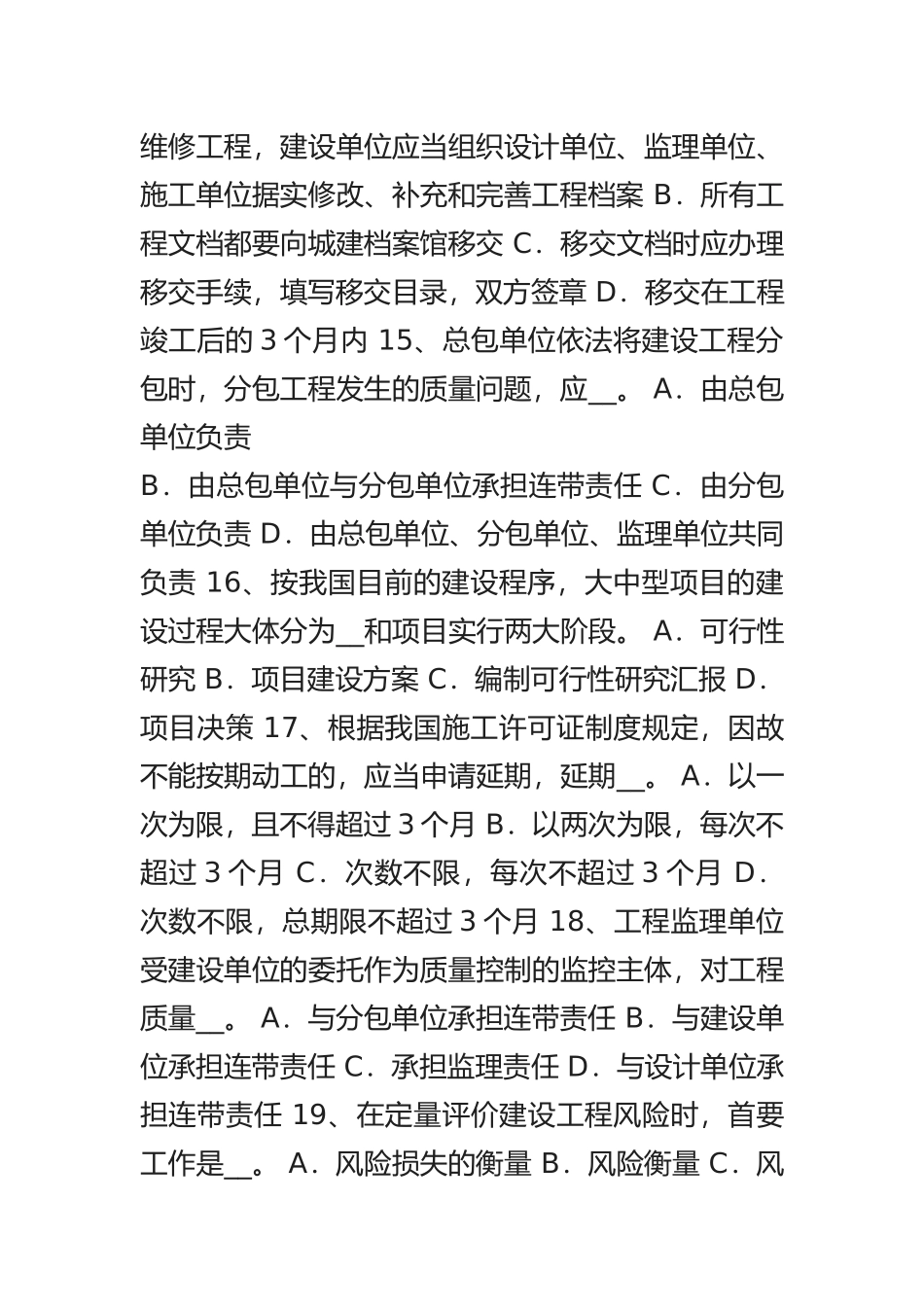 维修工程，建设单位应当组织设计单位、监理单位、施工单位据实修改、补充和完善工程档案 B．所有工程文档都要向城建档案馆移交 C．移交文档时应办理移交手续，填写移交目录，双方签章 D．移交在工程竣工后的 3 个月内 15、总包单位依法将建设工程分包时，分包工程发生的质量问题，应__。 A．由总包单位负责

B．由总包单位与分包单位承担连带责任 C．由分包单位负责 D．由总包单位、分包单位、监理单位共同负责 16、按我国目前的建设程序，大中型项目的建设过程大体分为__和项目实行两大阶段。 A．可行性研究 B．项目建设方案 C．编制可行性研究汇报 D．项目决策 17、根据我国施工许可证制度规定，因故不能按期动工的，应当申请延期，延期__。 A．以一次为限，且不得超过 3 个月 B．以两次为限，每次不超过 3 个月 C．次数不限，每次不超过 3 个月 D．次数不限，总期限不超过 3 个月 18、工程监理单位受建设单位的委托作为质量控制的监控主体，对工程质量__。 A．与分包单位承担连带责任 B．与建设单位承担连带责任 C．承担监理责任 D．与设计单位承担连带责任 19、在定量评价建设工程风险时，首要工作是__。 A．风险损失的衡量 B．风险衡量 C．风